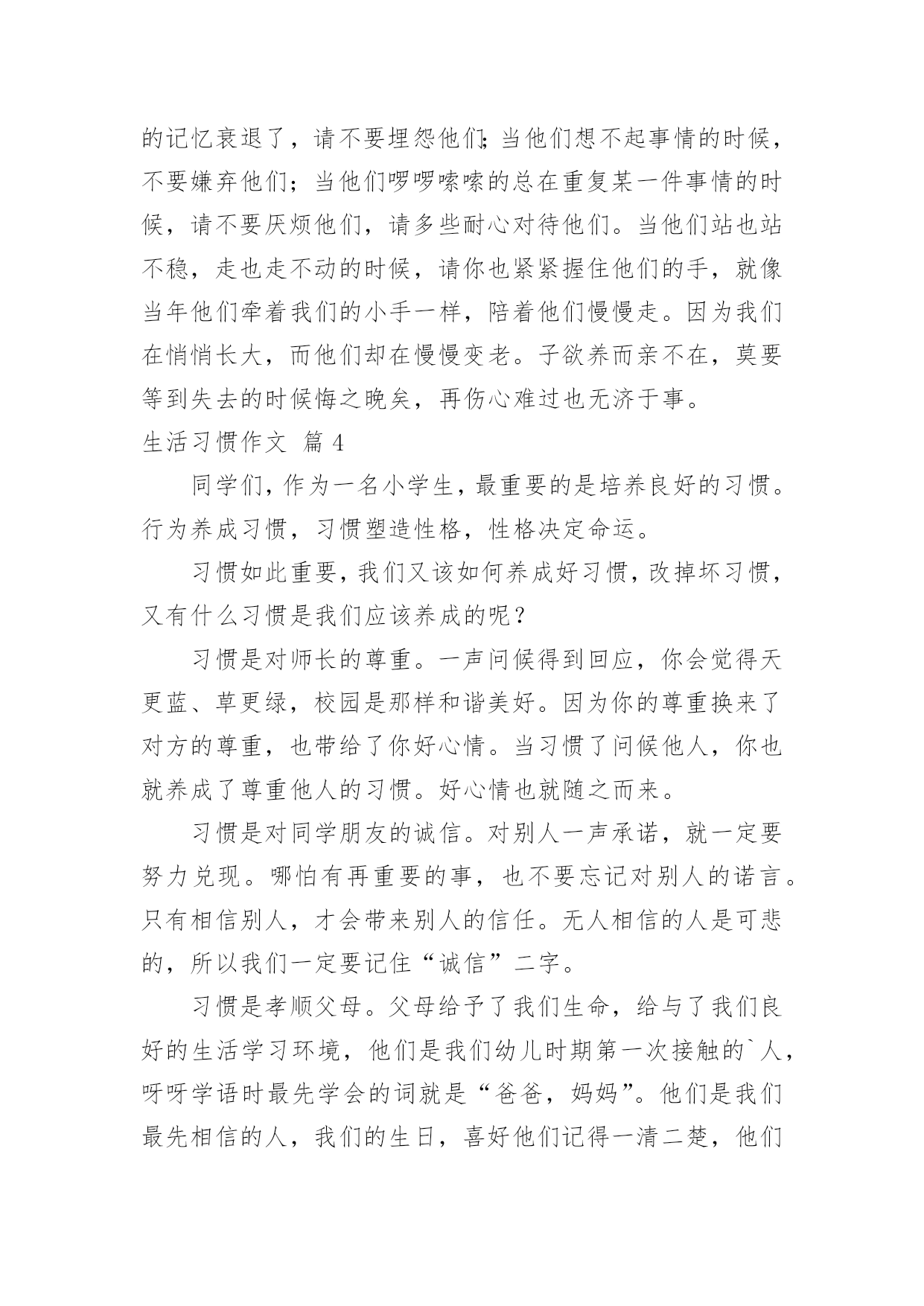 的记忆衰退了，请不要埋怨他们；当他们想不起事情的时候，不要嫌弃他们；当他们啰啰嗦嗦的总在重复某一件事情的时候，请不要厌烦他们，请多些耐心对待他们。当他们站也站不稳，走也走不动的时候，请你也紧紧握住他们的手，就像当年他们牵着我们的小手一样，陪着他们慢慢走。因为我们在悄悄长大，而他们却在慢慢变老。子欲养而亲不在，莫要等到失去的时候悔之晚矣，再伤心难过也无济于事。

生活习惯作文 篇 4

同学们，作为一名小学生，最重要的是培养良好的习惯。行为养成习惯，习惯塑造性格，性格决定命运。

习惯如此重要，我们又该如何养成好习惯，改掉坏习惯，又有什么习惯是我们应该养成的呢？

习惯是对师长的尊重。一声问候得到回应，你会觉得天更蓝、草更绿，校园是那样和谐美好。因为你的尊重换来了对方的尊重，也带给了你好心情。当习惯了问候他人，你也就养成了尊重他人的习惯。好心情也就随之而来。

习惯是对同学朋友的诚信。对别人一声承诺，就一定要努力兑现。哪怕有再重要的事，也不要忘记对别人的诺言。只有相信别人，才会带来别人的信任。无人相信的人是可悲的，所以我们一定要记住“诚信”二字。

习惯是孝顺父母。父母给予了我们生命，给与了我们良好的生活学习环境，他们是我们幼儿时期第一次接触的`人，呀呀学语时最先学会的词就是“爸爸，妈妈”。他们是我们最先相信的人，我们的生日，喜好他们记得一清二楚，他们